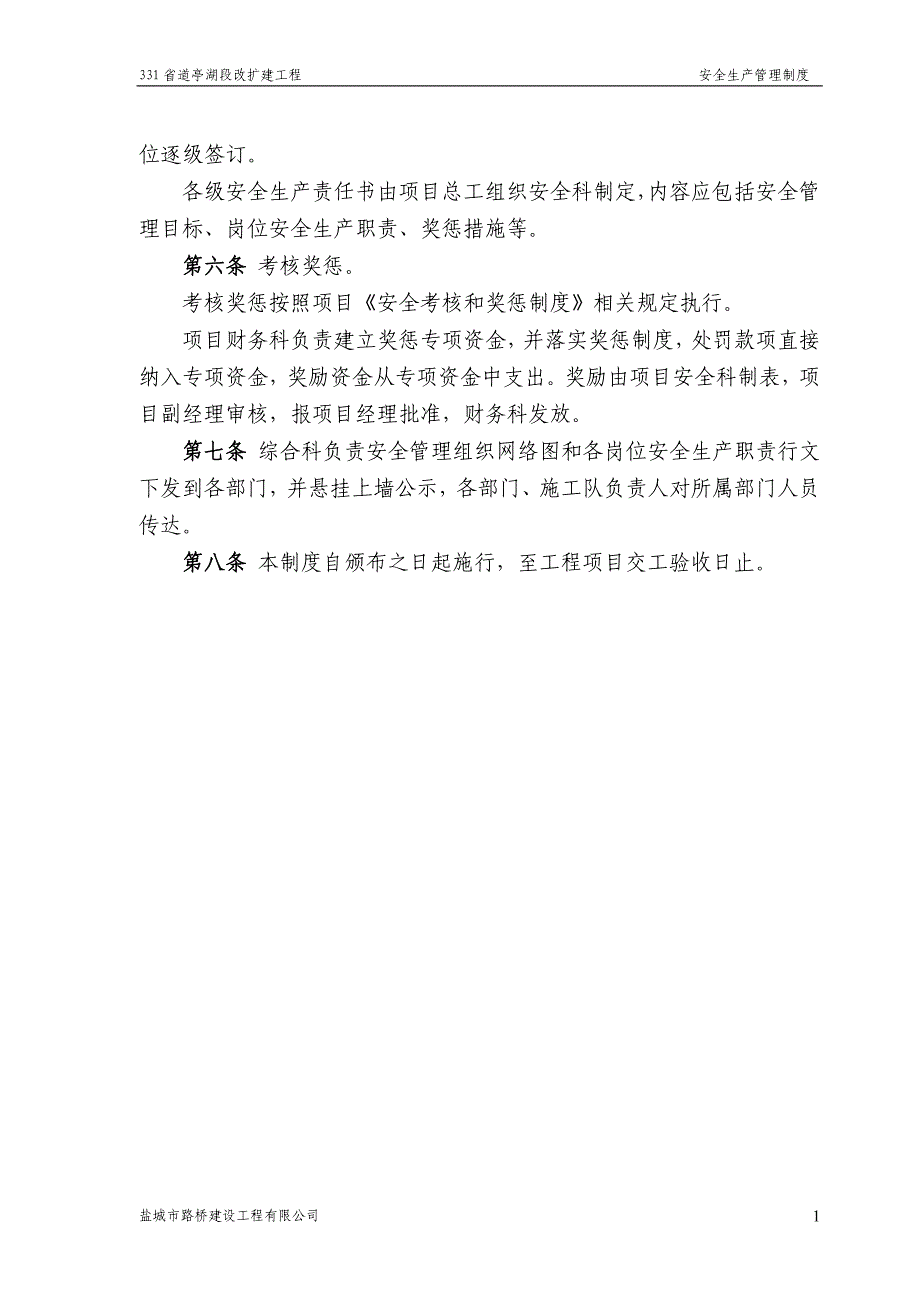 331 省道亭湖段改扩建工程　　安全生产管理制度

位逐级签订。

各级安全生产责任书由项目总工组织安全科制定，内容应包括安全管理目标、岗位安全生产职责、奖惩措施等。

第六条 考核奖惩。

考核奖惩按照项目《安全考核和奖惩制度》相关规定执行。

项目财务科负责建立奖惩专项资金，并落实奖惩制度，处罚款项直接纳入专项资金，奖励资金从专项资金中支出。奖励由项目安全科制表，项目副经理审核，报项目经理批准，财务科发放。

第七条 综合科负责安全管理组织网络图和各岗位安全生产职责行文下发到各部门，并悬挂上墙公示，各部门、施工队负责人对所属部门人员传达。

第八条 本制度自颁布之日起施行，至工程项目交工验收日止。

盐城市路桥建设工程有限公司　　1